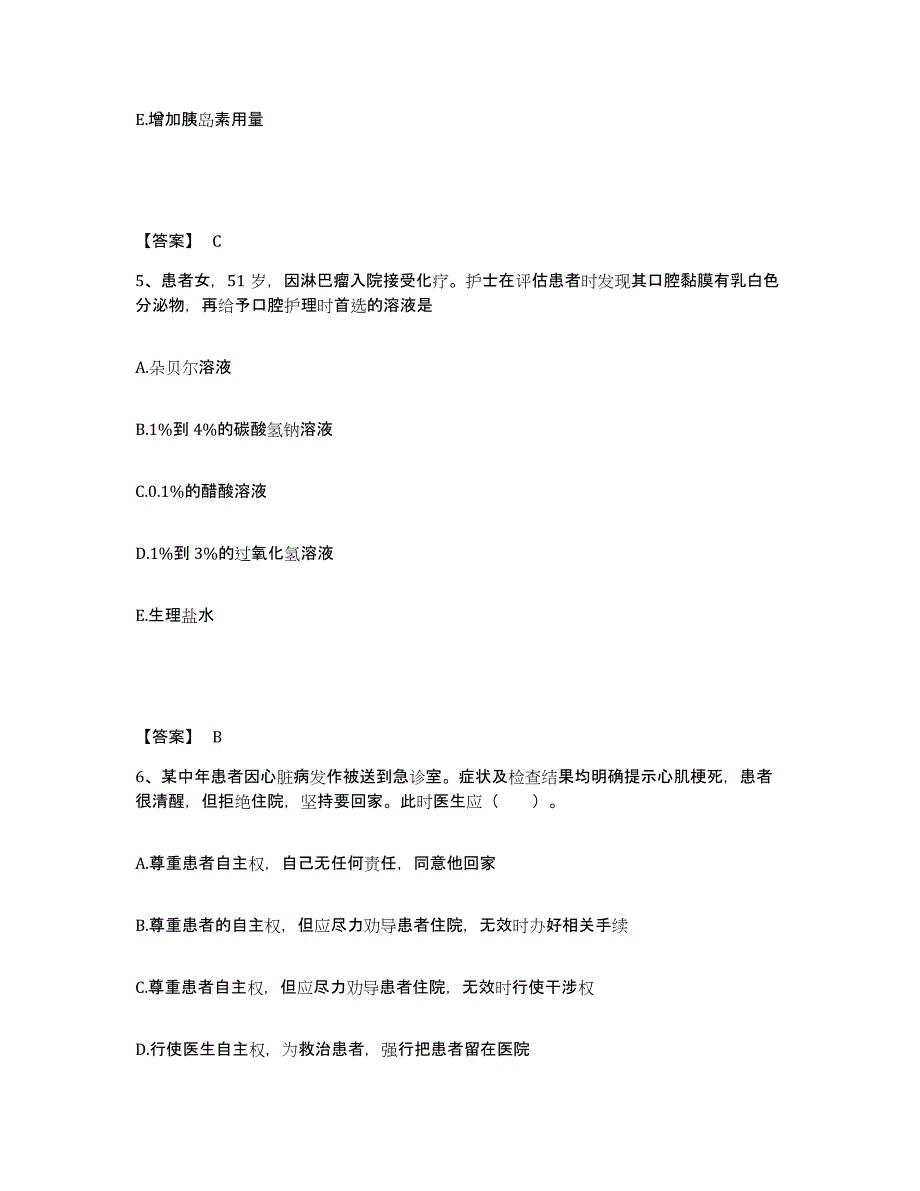 E.增加胰岛素用量

【答案】 C

5、患者女，51 岁，因淋巴瘤入院接受化疗。护士在评估患者时发现其口腔黏膜有乳白色分泌物，再给予口腔护理时首选的溶液是

A.朵贝尔溶液

B.1%到 4%的碳酸氢钠溶液

C.0.1%的醋酸溶液

D.1%到 3%的过氧化氢溶液

E.生理盐水

【答案】 B

6、某中年患者因心脏病发作被送到急诊室。症状及检查结果均明确提示心肌梗死，患者很清醒，但拒绝住院，坚持要回家。此时医生应（　　）。

A.尊重患者自主权，自己无任何责任，同意他回家

B.尊重患者的自主权，但应尽力劝导患者住院，无效时办好相关手续

C.尊重患者自主权，但应尽力劝导患者住院，无效时行使干涉权

D.行使医生自主权，为救治患者，强行把患者留在医院